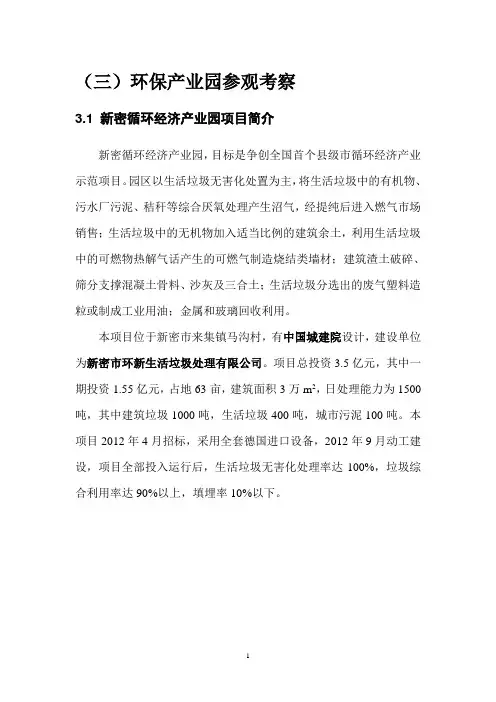 （三）环保产业园参观考察

3.1 新密循环经济产业园项目简介

新密循环经济产业园，目标是争创全国首个县级市循环经济产业示范项目。园区以生活垃圾无害化处置为主，将生活垃圾中的有机物、污水厂污泥、秸秆等综合厌氧处理产生沼气，经提纯后进入燃气市场销售；生活垃圾中的无机物加入适当比例的建筑余土，利用生活垃圾中的可燃物热解气话产生的可燃气制造烧结类墙材；建筑渣土破碎、筛分支撑混凝土骨料、沙灰及三合土；生活垃圾分选出的废气塑料造粒或制成工业用油；金属和玻璃回收利用。

本项目位于新密市来集镇马沟村，有中国城建院设计，建设单位为新密市环新生活垃圾处理有限公司。项目总投资 3.5 亿元，其中一期投资 1.55 亿元，占地 63 亩，建筑面积 3 万 $m^2$，日处理能力为 1500 吨，其中建筑垃圾 1000 吨，生活垃圾 400 吨，城市污泥 100 吨。本项目 2012 年 4 月招标，采用全套德国进口设备，2012 年 9 月动工建设，项目全部投入运行后，生活垃圾无害化处理率达 100%，垃圾综合利用率达 90%以上，填埋率 10%以下。

1